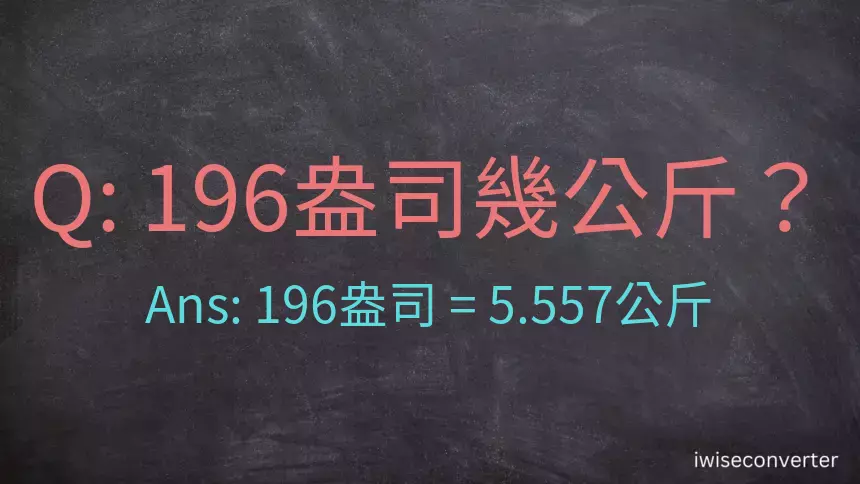 Q: 196盎司幾公斤？

Ans: 196盎司 = 5.557公斤

iwiseconverter